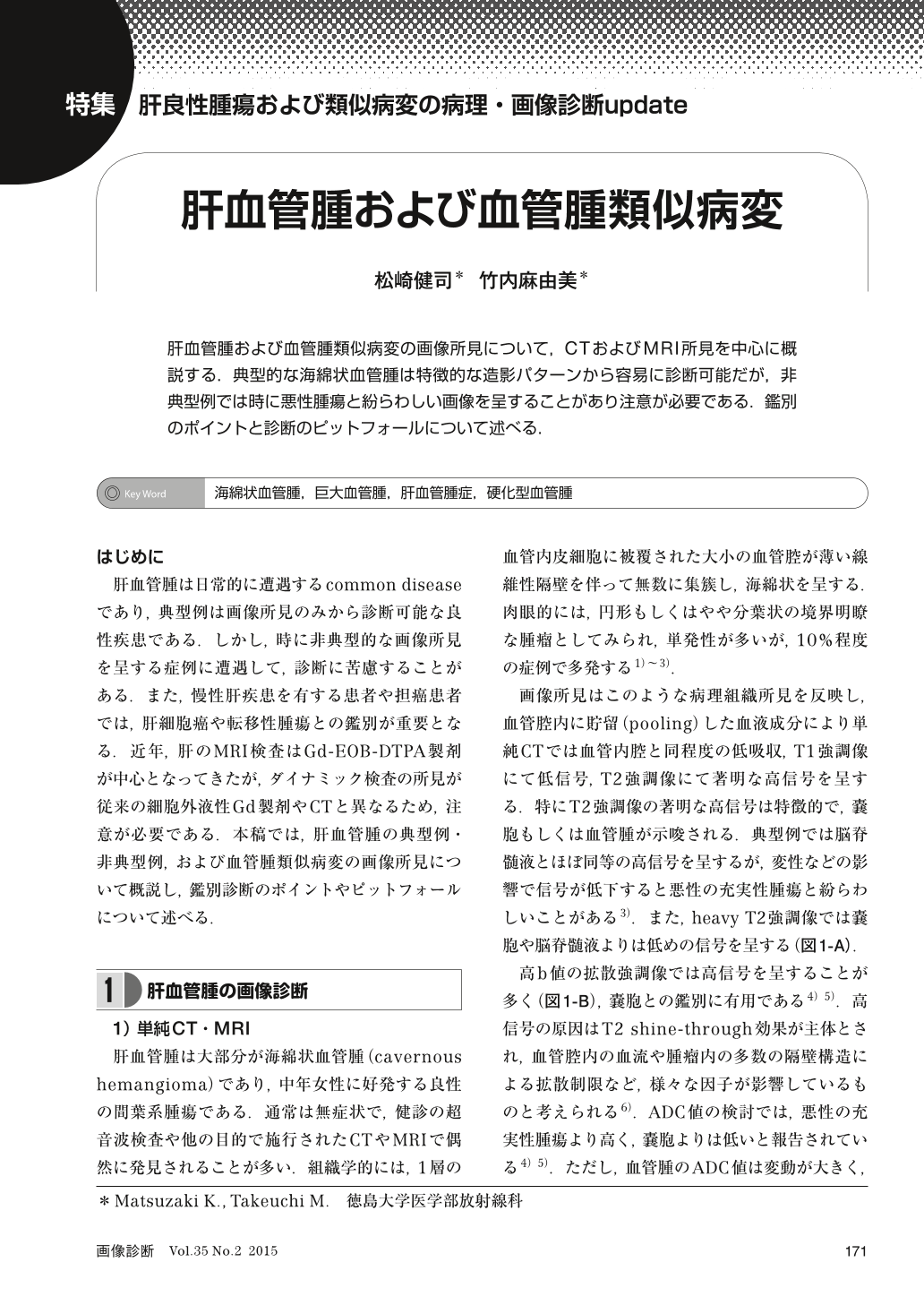 特集 肝良性腫瘍および類似病変の病理・画像診断update

肝血管腫および血管腫類似病変

松崎健司＊ 竹内麻由美＊

肝血管腫および血管腫類似病変の画像所見について，CTおよびMRI所見を中心に概説する．典型的な海綿状血管腫は特徴的な造影パターンから容易に診断可能だが，非典型例では時に悪性腫瘍と紛らわしい画像を呈することがあり注意が必要である．鑑別のポイントと診断のピットフォールについて述べる．

Key Word 海綿状血管腫，巨大血管腫，肝血管腫症，硬化型血管腫

はじめに

肝血管腫は日常的に遭遇するcommon diseaseであり，典型例は画像所見のみから診断可能な良性疾患である．しかし，時に非典型的な画像所見を呈する症例に遭遇して，診断に苦慮することがある．また，慢性肝疾患を有する患者や担癌患者では，肝細胞癌や転移性腫瘍との鑑別が重要となる．近年，肝のMRI検査はGd-EOB-DTPA製剤が中心となってきたが，ダイナミック検査の所見が従来の細胞外液性Gd製剤やCTと異なるため，注意が必要である．本稿では，肝血管腫の典型例・非典型例，および血管腫類似病変の画像所見について概説し，鑑別診断のポイントやピットフォールについて述べる．

1 肝血管腫の画像診断

1）単純CT・MRI

肝血管腫は大部分が海綿状血管腫（cavernous hemangioma）であり，中年女性に好発する良性の間葉系腫瘍である．通常は無症状で，健診の超音波検査や他の目的で施行されたCTやMRIで偶然に発見されることが多い．組織学的には，1層の血管内皮細胞に被覆された大小の血管腔が薄い線維性隔壁を伴って無数に集簇し，海綿状を呈する．肉眼的には，円形もしくはやや分葉状の境界明瞭な腫瘤としてみられ，単発性が多いが，10％程度の症例で多発する$^{1)\sim3)}$．

画像所見はこのような病理組織所見を反映し，血管腔内に貯留（pooling）した血液成分により単純CTでは血管内腔と同程度の低吸収，T1強調像にて低信号，T2強調像にて著明な高信号を呈する．特にT2強調像の著明な高信号は特徴的で，嚢胞もしくは血管腫が示唆される．典型例では脳脊髄液とほぼ同等の高信号を呈するが，変性などの影響で信号が低下すると悪性の充実性腫瘍と紛らわしいことがある$^{3)}$．また，heavy T2強調像では嚢胞や脳脊髄液よりは低めの信号を呈する（図1-A）．

高b値の拡散強調像では高信号を呈することが多く（図1-B），嚢胞との鑑別に有用である$^{4)\ 5)}$．高信号の原因はT2 shine-through効果が主体とされ，血管腔内の血流や腫瘤内の多数の隔壁構造による拡散制限など，様々な因子が影響しているものと考えられる$^{6)}$．ADC値の検討では，悪性の充実性腫瘍より高く，嚢胞よりは低いと報告されている$^{4)\ 5)}$．ただし，血管腫のADC値は変動が大きく，

＊Matsuzaki K., Takeuchi M. 徳島大学医学部放射線科

画像診断 Vol.35 No.2 2015

171